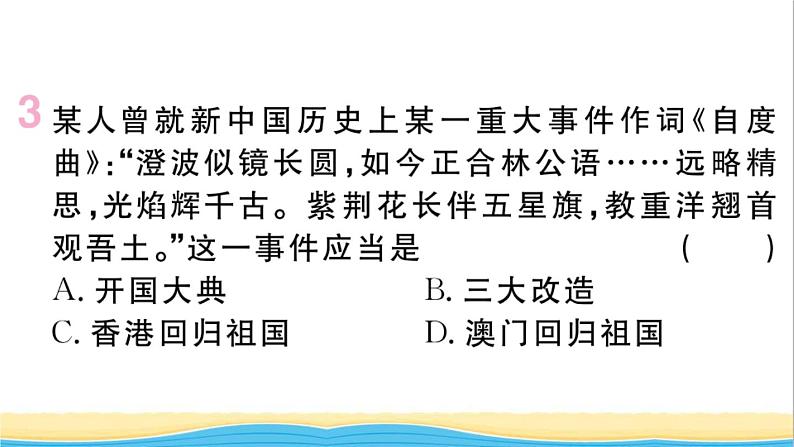 3 某人曾就新中国历史上某一重大事件作词《自度曲》:“澄波似镜长圆,如今正合林公语……远略精思,光焰辉千古。紫荆花长伴五星旗,教重洋翘首观吾土。”这一事件应当是 ( )

A. 开国大典
B. 三大改造
C. 香港回归祖国
D. 澳门回归祖国